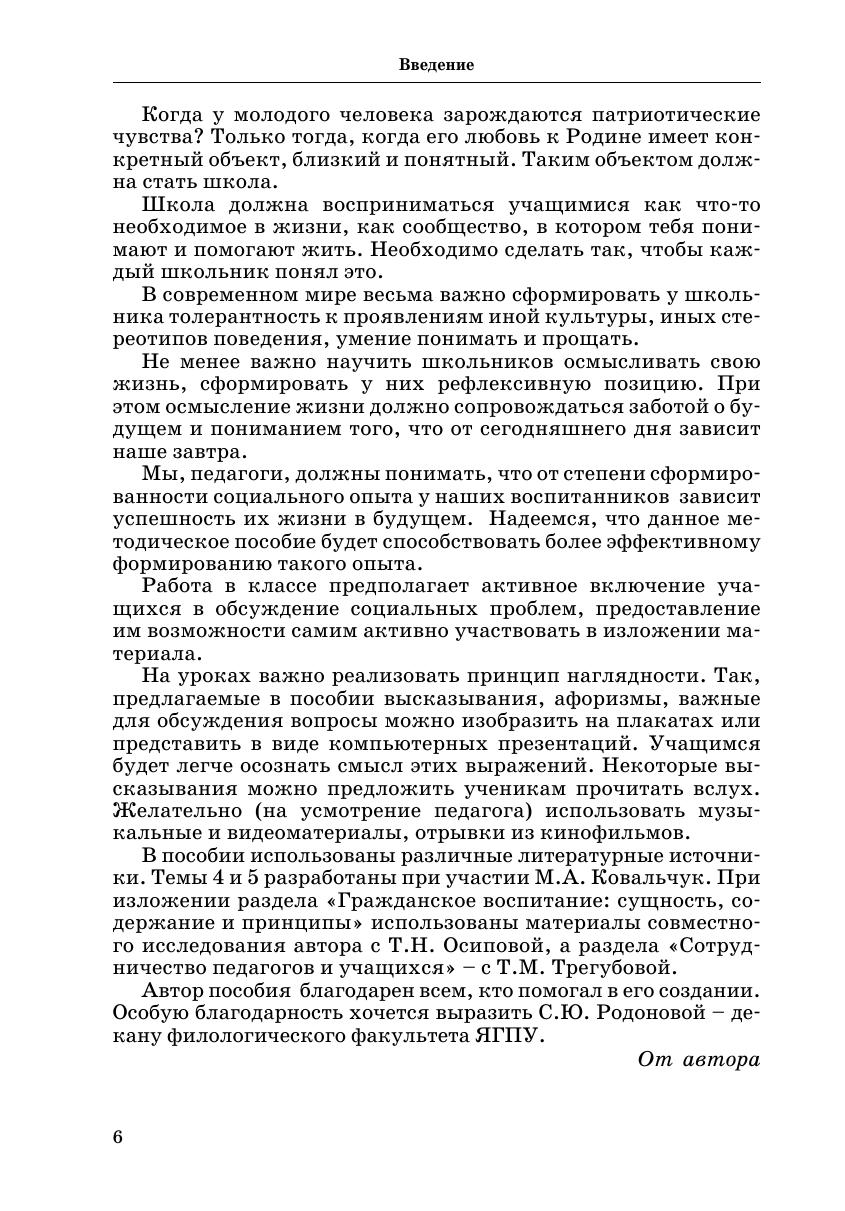 Введение

Когда у молодого человека зарождаются патриотические чувства? Только тогда, когда его любовь к Родине имеет конкретный объект, близкий и понятный. Таким объектом должна стать школа.

Школа должна восприниматься учащимися как что-то необходимое в жизни, как сообщество, в котором тебя понимают и помогают жить. Необходимо сделать так, чтобы каждый школьник понял это.

В современном мире весьма важно сформировать у школьника толерантность к проявлениям иной культуры, иных стереотипов поведения, умение понимать и прощать.

Не менее важно научить школьников осмысливать свою жизнь, сформировать у них рефлексивную позицию. При этом осмысление жизни должно сопровождаться заботой о будущем и пониманием того, что от сегодняшнего дня зависит наше завтра.

Мы, педагоги, должны понимать, что от степени сформированности социального опыта у наших воспитанников зависит успешность их жизни в будущем. Надеемся, что данное методическое пособие будет способствовать более эффективному формированию такого опыта.

Работа в классе предполагает активное включение учащихся в обсуждение социальных проблем, предоставление им возможности самим активно участвовать в изложении материала.

На уроках важно реализовать принцип наглядности. Так, предлагаемые в пособии высказывания, афоризмы, важные для обсуждения вопросы можно изобразить на плакатах или представить в виде компьютерных презентаций. Учащимся будет легче осознать смысл этих выражений. Некоторые высказывания можно предложить ученикам прочитать вслух. Желательно (на усмотрение педагога) использовать музыкальные и видеоматериалы, отрывки из кинофильмов.

В пособии использованы различные литературные источники. Темы 4 и 5 разработаны при участии М.А. Ковальчук. При изложении раздела «Гражданское воспитание: сущность, содержание и принципы» использованы материалы совместного исследования автора с Т.Н. Осиповой, а раздела «Сотрудничество педагогов и учащихся» – с Т.М. Трегубовой.

Автор пособия благодарен всем, кто помогал в его создании. Особую благодарность хочется выразить С.Ю. Родоновой – декану филологического факультета ЯГПУ.

От автора

6